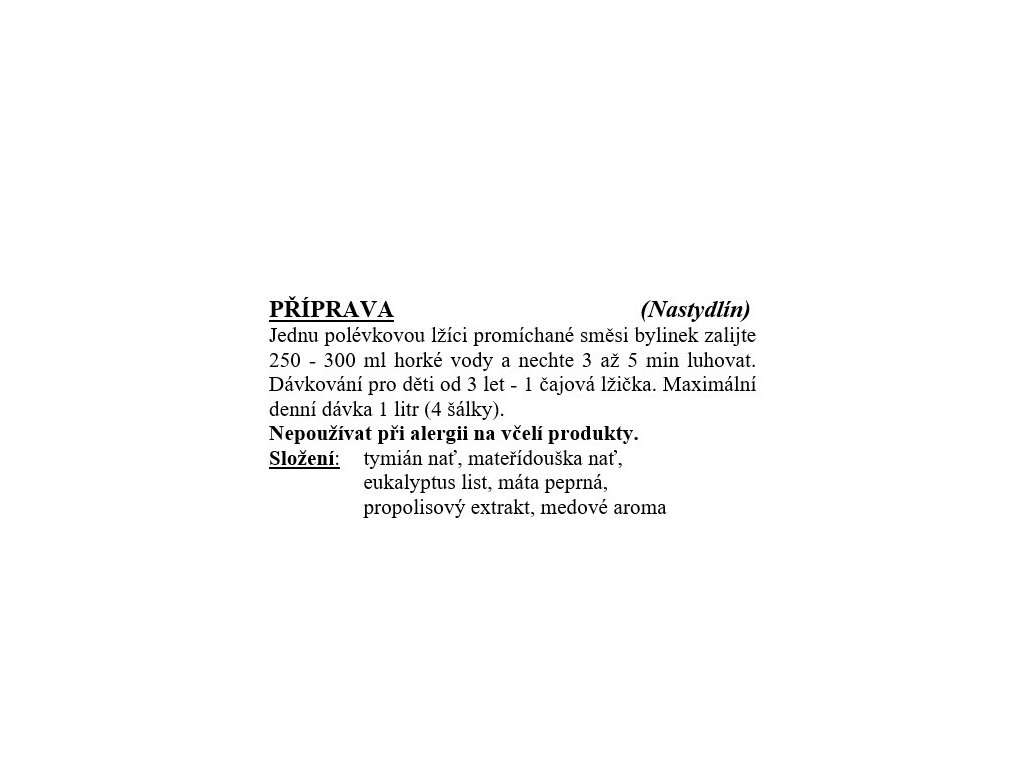 PŘÍPRAVA (Nastydlín)
Jednu polévkovou lžíci promíchané směsi bylinek zalijte 250 - 300 ml horké vody a nechte 3 až 5 min luhovat. Dávkování pro děti od 3 let - 1 čajová lžička. Maximální denní dávka 1 litr (4 šálky).
Nepoužívat při alergii na včelí produkty.
Složení: tymián nať, mateřídouška nať, eukalyptus list, máta peprná, propolisový extrakt, medové aroma